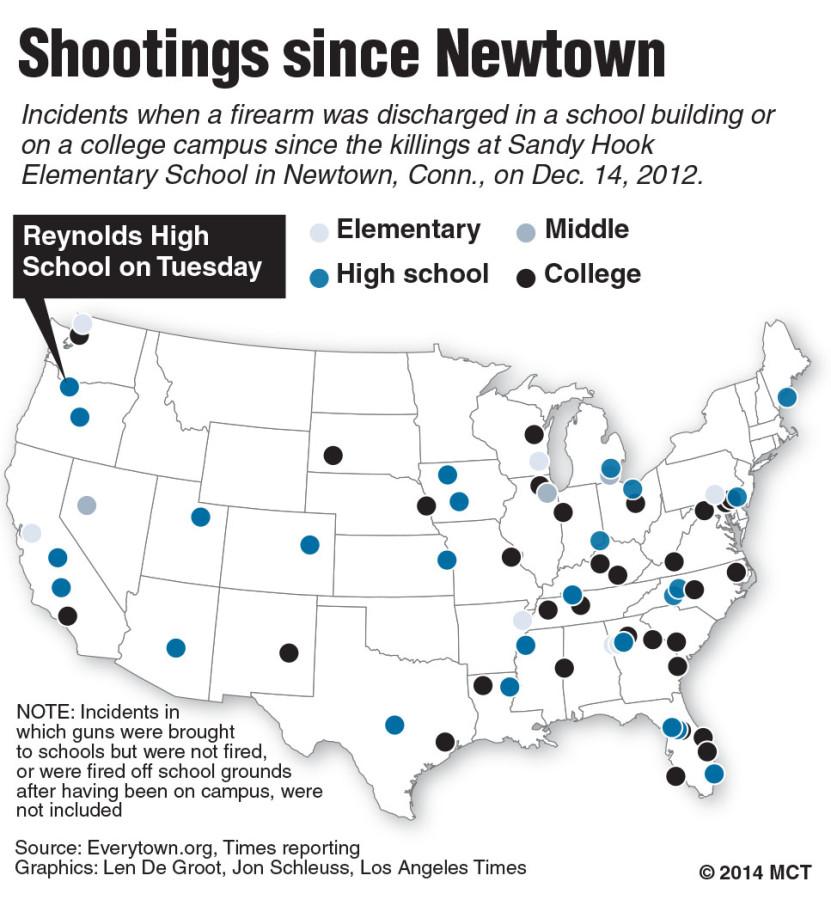 Shootings since Newtown

Incidents when a firearm was discharged in a school building or on a college campus since the killings at Sandy Hook Elementary School in Newtown, Conn., on Dec. 14, 2012.

Reynolds High School on Tuesday

Elementary
Middle
High school
College

NOTE: Incidents in which guns were brought to schools but were not fired, or were fired off school grounds after having been on campus, were not included

Source: Everytown.org, Times reporting
Graphics: Len De Groot, Jon Schleuss, Los Angeles Times

© 2014 MCT